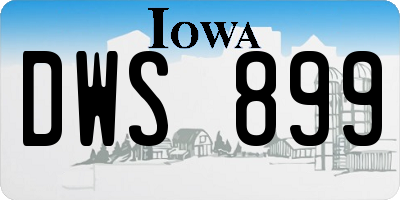 IOWA

DWS 899